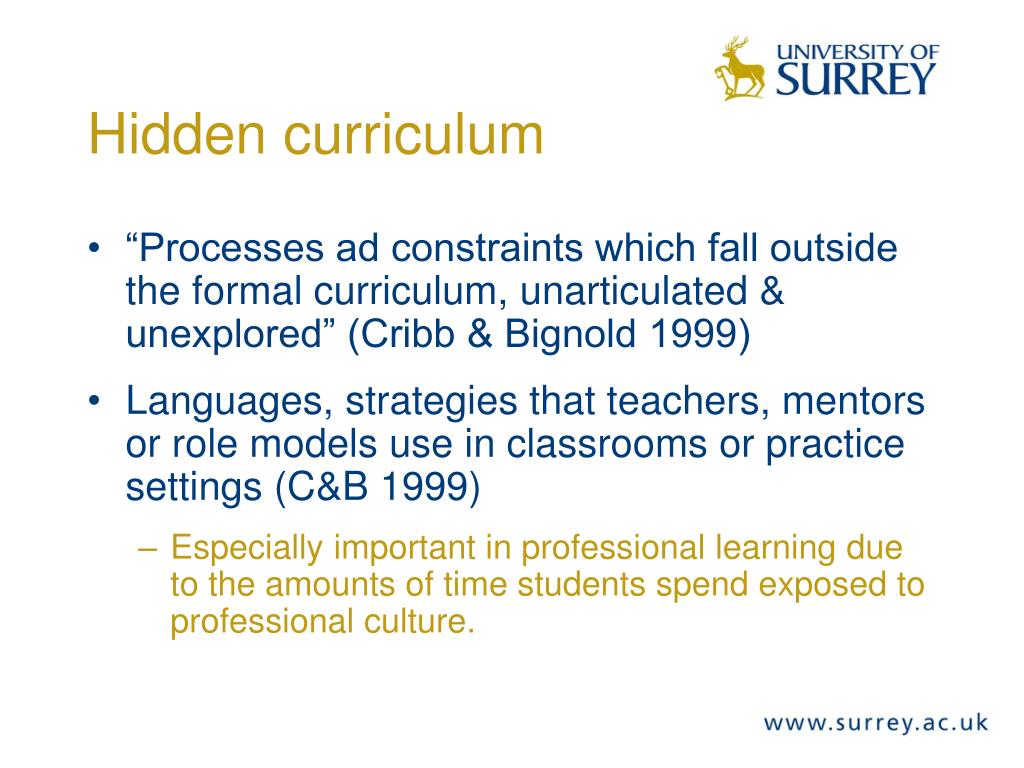 UNIVERSITY OF SURREY

Hidden curriculum

• “Processes ad constraints which fall outside the formal curriculum, unarticulated & unexplored” (Cribb & Bignold 1999)

• Languages, strategies that teachers, mentors or role models use in classrooms or practice settings (C&B 1999)

– Especially important in professional learning due to the amounts of time students spend exposed to professional culture.

www.surrey.ac.uk